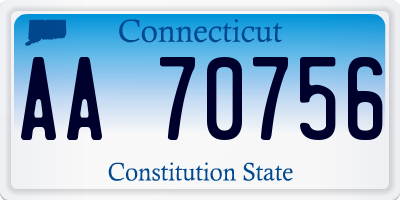 Connecticut

AA 70756

Constitution State